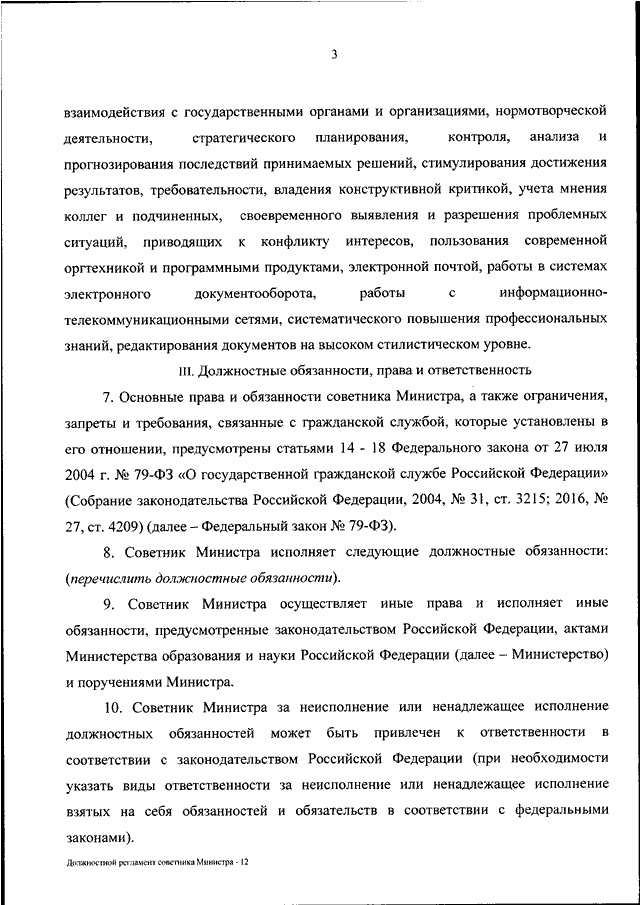 3

взаимодействия с государственными органами и организациями, нормотворческой деятельности, стратегического планирования, контроля, анализа и прогнозирования последствий принимаемых решений, стимулирования достижения результатов, требовательности, владения конструктивной критикой, учета мнения коллег и подчиненных, своевременного выявления и разрешения проблемных ситуаций, приводящих к конфликту интересов, пользования современной оргтехникой и программными продуктами, электронной почтой, работы в системах электронного документооборота, работы с информационно-телекоммуникационными сетями, систематического повышения профессиональных знаний, редактирования документов на высоком стилистическом уровне.

III. Должностные обязанности, права и ответственность

7. Основные права и обязанности советника Министра, а также ограничения, запреты и требования, связанные с гражданской службой, которые установлены в его отношении, предусмотрены статьями 14 - 18 Федерального закона от 27 июля 2004 г. № 79-ФЗ «О государственной гражданской службе Российской Федерации» (Собрание законодательства Российской Федерации, 2004, № 31, ст. 3215; 2016, № 27, ст. 4209) (далее – Федеральный закон № 79-ФЗ).

8. Советник Министра исполняет следующие должностные обязанности: (перечислить должностные обязанности).

9. Советник Министра осуществляет иные права и исполняет иные обязанности, предусмотренные законодательством Российской Федерации, актами Министерства образования и науки Российской Федерации (далее – Министерство) и поручениями Министра.

10. Советник Министра за неисполнение или ненадлежащее исполнение должностных обязанностей может быть привлечен к ответственности в соответствии с законодательством Российской Федерации (при необходимости указать виды ответственности за неисполнение или ненадлежащее исполнение взятых на себя обязанностей и обязательств в соответствии с федеральными законами).

Должностной регламент советника Министра - 12